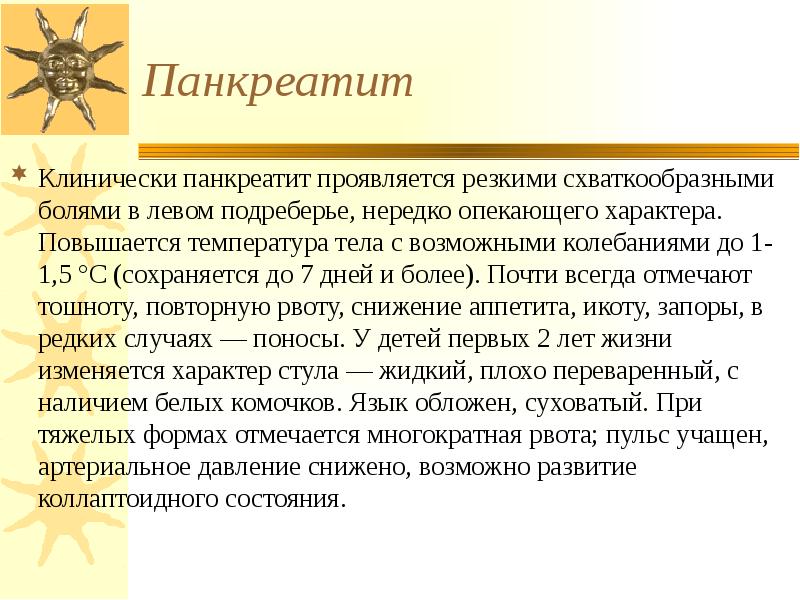 Панкреатит

Клинически панкреатит проявляется резкими схваткообразными болями в левом подреберье, нередко опекающего характера. Повышается температура тела с возможными колебаниями до 1-1,5 °С (сохраняется до 7 дней и более). Почти всегда отмечают тошноту, повторную рвоту, снижение аппетита, икоту, запоры, в редких случаях — поносы. У детей первых 2 лет жизни изменяется характер стула — жидкий, плохо переваренный, с наличием белых комочков. Язык обложен, суховатый. При тяжелых формах отмечается многократная рвота; пульс учащен, артериальное давление снижено, возможно развитие коллаптоидного состояния.